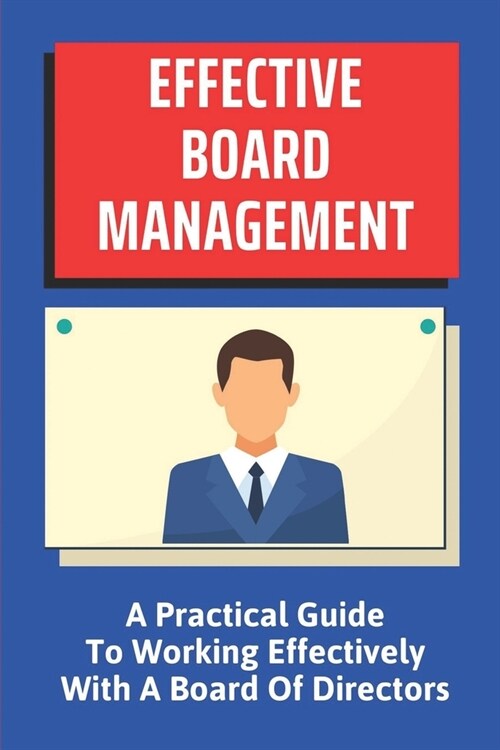 EFFECTIVE BOARD MANAGEMENT

A Practical Guide To Working Effectively With A Board Of Directors